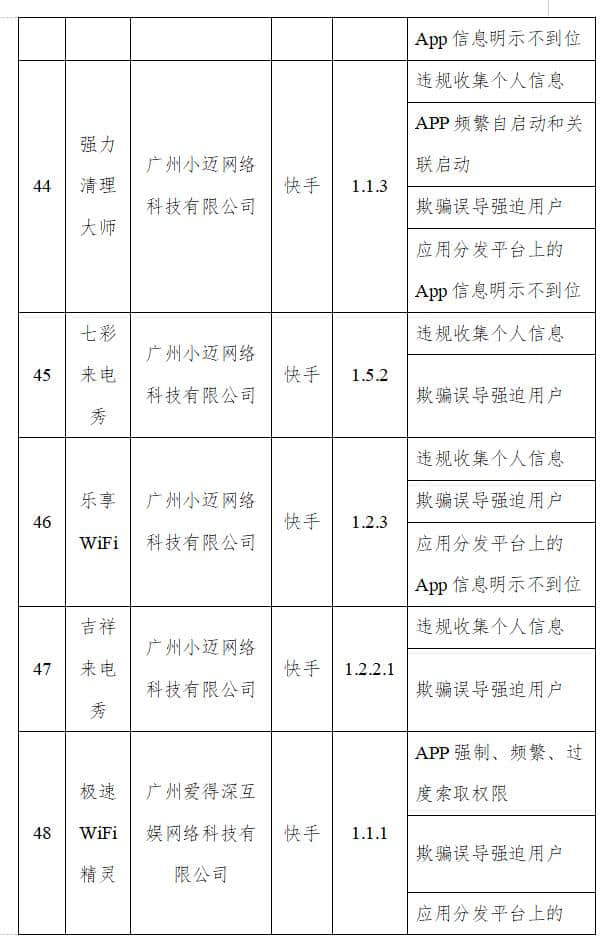 |  |  |  |  |  |  |
|---|---|---|---|---|---|
|  |  |  |  |  | App 信息明示不到位 |
| 44 | 强力清理大师 | 广州小迈网络科技有限公司 | 快手 | 1.1.3 | 违规收集个人信息 |
|  |  |  |  |  | APP 频繁自启动和关联启动 |
|  |  |  |  |  | 欺骗误导强迫用户 |
|  |  |  |  |  | 应用分发平台上的 App 信息明示不到位 |
| 45 | 七彩来电秀 | 广州小迈网络科技有限公司 | 快手 | 1.5.2 | 违规收集个人信息 |
|  |  |  |  |  | 欺骗误导强迫用户 |
| 46 | 乐享 WiFi | 广州小迈网络科技有限公司 | 快手 | 1.2.3 | 违规收集个人信息 |
|  |  |  |  |  | 欺骗误导强迫用户 |
|  |  |  |  |  | 应用分发平台上的 App 信息明示不到位 |
| 47 | 吉祥来电秀 | 广州小迈网络科技有限公司 | 快手 | 1.2.2.1 | 违规收集个人信息 |
|  |  |  |  |  | 欺骗误导强迫用户 |
| 48 | 极速 WiFi 精灵 | 广州爱得深互娱网络科技有限公司 | 快手 | 1.1.1 | APP 强制、频繁、过度索取权限 |
|  |  |  |  |  | 欺骗误导强迫用户 |
|  |  |  |  |  | 应用分发平台上的 |